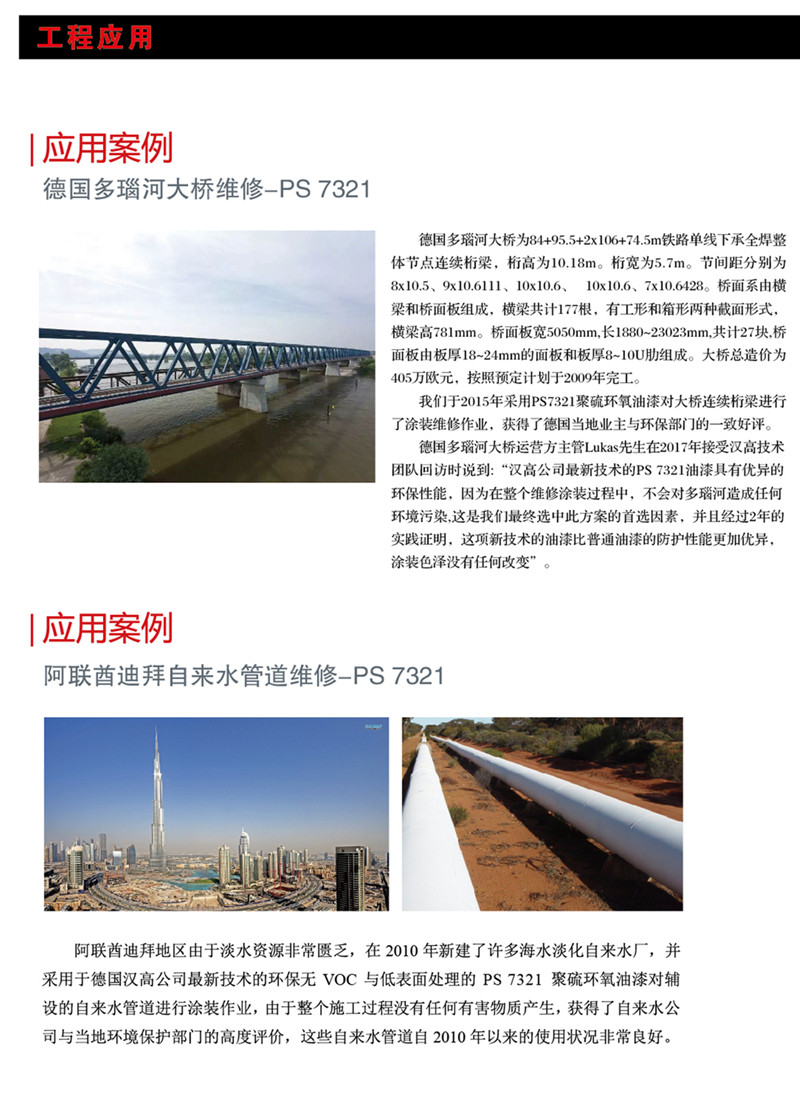 工程应用

应用案例
德国多瑙河大桥维修–PS 7321

德国多瑙河大桥为84+95.5+2x106+74.5m铁路单线下承全焊整体节点连续桁梁，桁高为10.18m。桁宽为5.7m。节间距分别为8x10.5、9x10.6111、10x10.6、 10x10.6、7x10.6428。桥面系由横梁和桥面板组成，横梁共计177根，有工形和箱形两种截面形式，横梁高781mm。桥面板宽5050mm,长1880~23023mm,共计27块,桥面板由板厚18~24mm的面板和板厚8~10U肋组成。大桥总造价为405万欧元，按照预定计划于2009年完工。

我们于2015年采用PS7321聚硫环氧油漆对大桥连续桁梁进行了涂装维修作业，获得了德国当地业主与环保部门的一致好评。

德国多瑙河大桥运营方主管Lukas先生在2017年接受汉高技术团队回访时说到：“汉高公司最新技术的PS 7321油漆具有优异的环保性能，因为在整个维修涂装过程中，不会对多瑙河造成任何环境污染,这是我们最终选中此方案的首选因素，并且经过2年的实践证明，这项新技术的油漆比普通油漆的防护性能更加优异，涂装色泽没有任何改变”。

应用案例
阿联酋迪拜自来水管道维修–PS 7321

阿联酋迪拜地区由于淡水资源非常匮乏，在 2010 年新建了许多海水淡化自来水厂，并采用于德国汉高公司最新技术的环保无 VOC 与低表面处理的 PS 7321 聚硫环氧油漆对辅设的自来水管道进行涂装作业，由于整个施工过程没有任何有害物质产生，获得了自来水公司与当地环境保护部门的高度评价，这些自来水管道自 2010 年以来的使用状况非常良好。